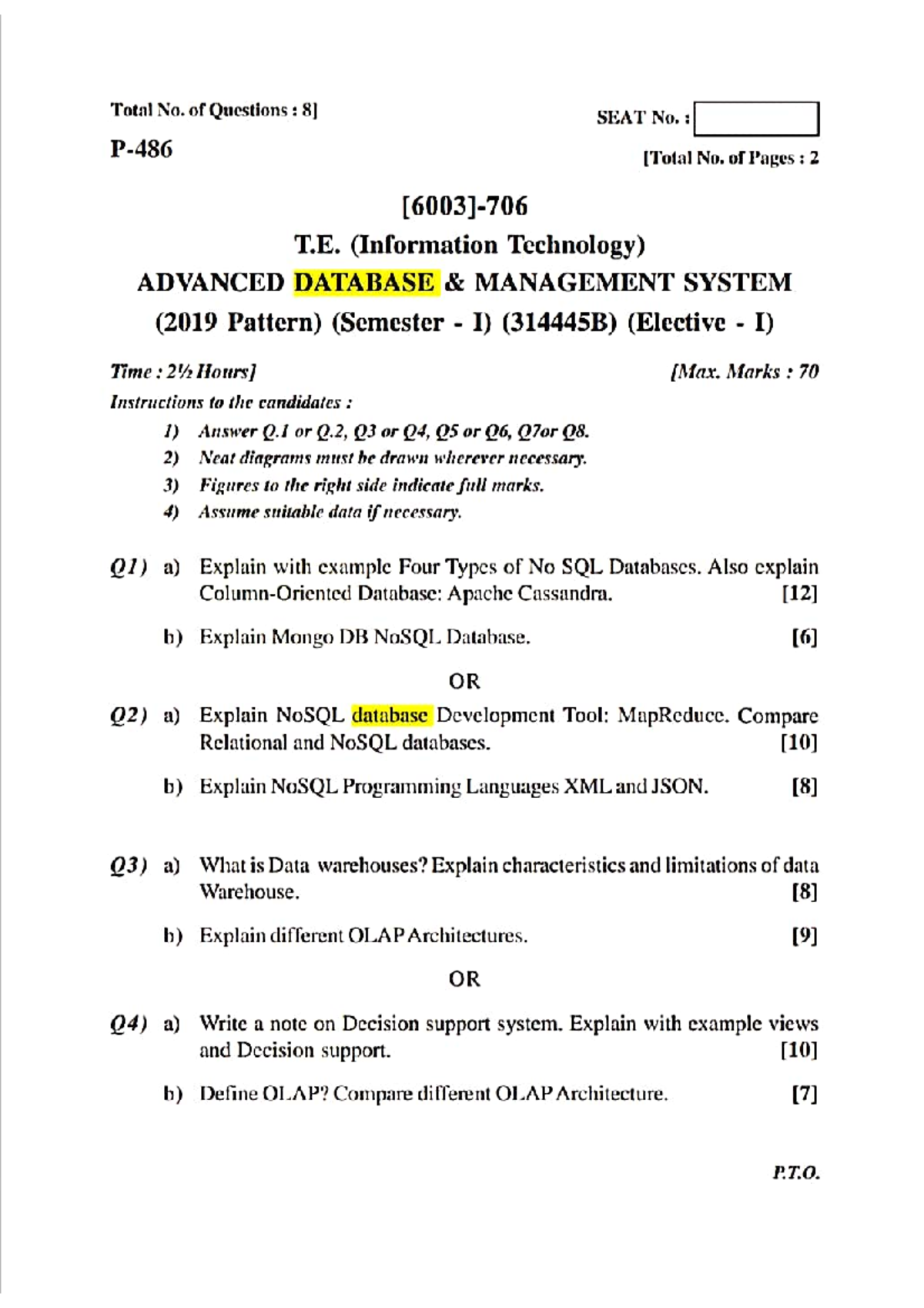 Total No. of Questions : 8]

SEAT No. :

P-486

[Total No. of Pages : 2

[6003]-706

T.E. (Information Technology)

ADVANCED DATABASE & MANAGEMENT SYSTEM

(2019 Pattern) (Semester - I) (314445B) (Elective - I)

Time : 2½ Hours]

[Max. Marks : 70

Instructions to the candidates :

1) Answer Q.1 or Q.2, Q3 or Q4, Q5 or Q6, Q7or Q8.

2) Neat diagrams must be drawn wherever necessary.

3) Figures to the right side indicate full marks.

4) Assume suitable data if necessary.

Q1) a) Explain with example Four Types of No SQL Databases. Also explain Column-Oriented Database: Apache Cassandra. [12]

b) Explain Mongo DB NoSQL Database. [6]

OR

Q2) a) Explain NoSQL database Development Tool: MapReduce. Compare Relational and NoSQL databases. [10]

b) Explain NoSQL Programming Languages XML and JSON. [8]

Q3) a) What is Data warehouses? Explain characteristics and limitations of data Warehouse. [8]

b) Explain different OLAP Architectures. [9]

OR

Q4) a) Write a note on Decision support system. Explain with example views and Decision support. [10]

b) Define OLAP? Compare different OLAP Architecture. [7]

P.T.O.